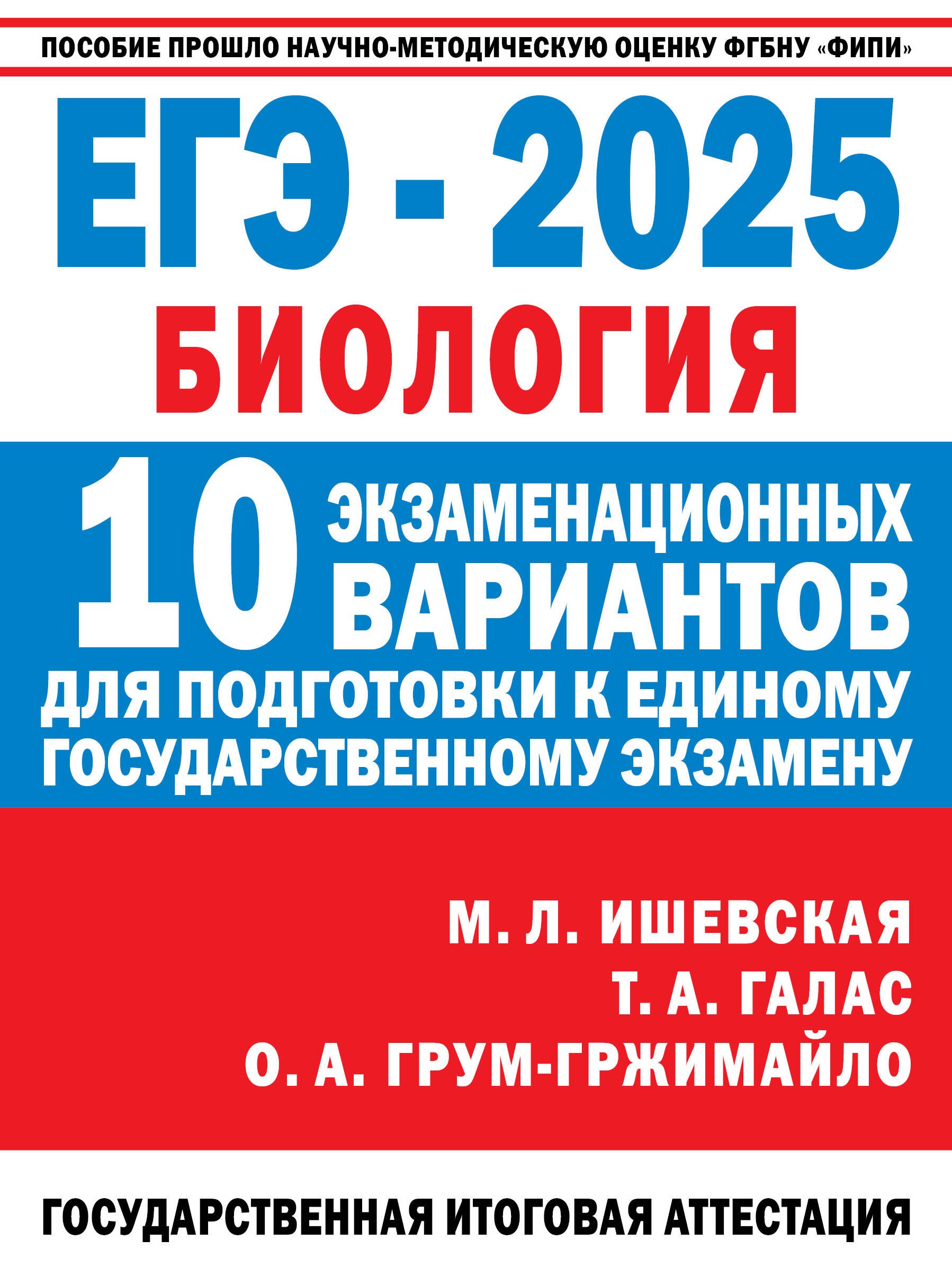 ПОСОБИЕ ПРОШЛО НАУЧНО-МЕТОДИЧЕСКУЮ ОЦЕНКУ ФГБНУ «ФИПИ»

ЕГЭ - 2025

БИОЛОГИЯ

10 ЭКЗАМЕНАЦИОННЫХ ВАРИАНТОВ

ДЛЯ ПОДГОТОВКИ К ЕДИНОМУ ГОСУДАРСТВЕННОМУ ЭКЗАМЕНУ

М. Л. ИШЕВСКАЯ
Т. А. ГАЛАС
О. А. ГРУМ-ГРЖИМАЙЛО

ГОСУДАРСТВЕННАЯ ИТОГОВАЯ АТТЕСТАЦИЯ